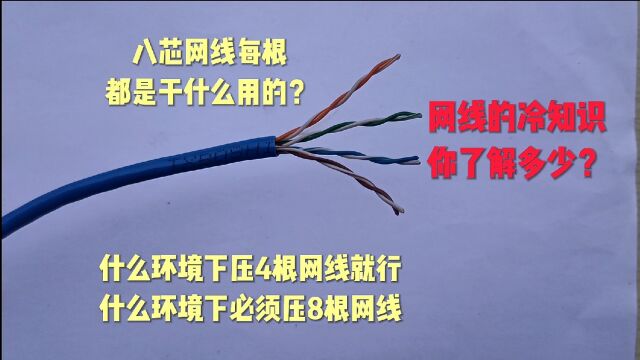 八芯网线每根
都是干什么用的？

网线的冷知识
你了解多少？

什么环境下压4根网线就行
什么环境下必须压8根网线